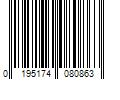 0 195174 080863